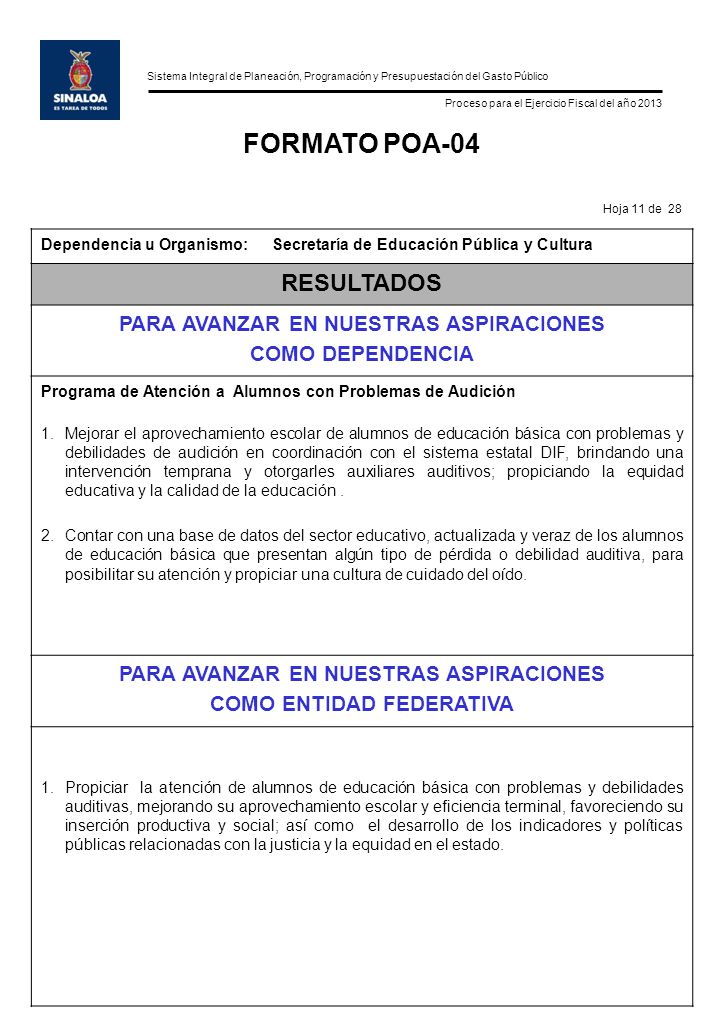 SINALOA
ES TAREA DE TODOS

Sistema Integral de Planeación, Programación y Presupuestación del Gasto Público

Proceso para el Ejercicio Fiscal del año 2013

FORMATO POA-04

Hoja 11 de 28

Dependencia u Organismo: Secretaría de Educación Pública y Cultura

RESULTADOS

PARA AVANZAR EN NUESTRAS ASPIRACIONES
COMO DEPENDENCIA

Programa de Atención a Alumnos con Problemas de Audición

1. Mejorar el aprovechamiento escolar de alumnos de educación básica con problemas y debilidades de audición en coordinación con el sistema estatal DIF, brindando una intervención temprana y otorgarles auxiliares auditivos; propiciando la equidad educativa y la calidad de la educación .

2. Contar con una base de datos del sector educativo, actualizada y veraz de los alumnos de educación básica que presentan algún tipo de pérdida o debilidad auditiva, para posibilitar su atención y propiciar una cultura de cuidado del oído.

PARA AVANZAR EN NUESTRAS ASPIRACIONES
COMO ENTIDAD FEDERATIVA

1. Propiciar la atención de alumnos de educación básica con problemas y debilidades auditivas, mejorando su aprovechamiento escolar y eficiencia terminal, favoreciendo su inserción productiva y social; así como el desarrollo de los indicadores y políticas públicas relacionadas con la justicia y la equidad en el estado.